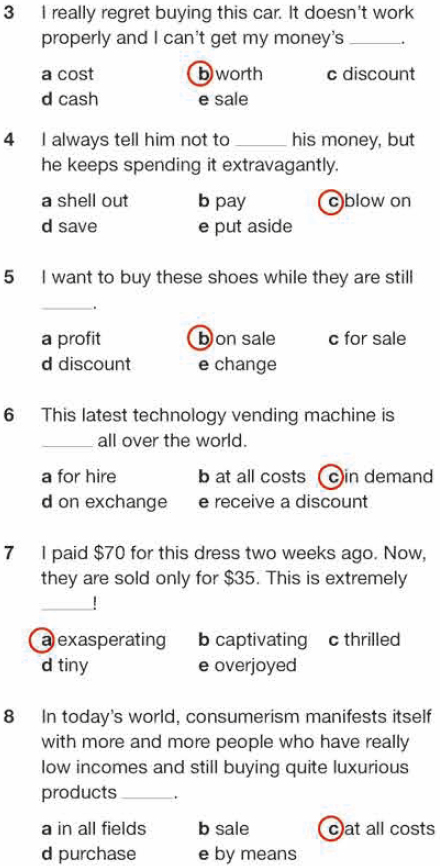 3 I really regret buying this car. It doesn't work properly and I can't get my money's ____.

a cost b worth c discount
d cash e sale

4 I always tell him not to ____ his money, but he keeps spending it extravagantly.

a shell out b pay c blow on
d save e put aside

5 I want to buy these shoes while they are still ____.

a profit b on sale c for sale
d discount e change

6 This latest technology vending machine is ____ all over the world.

a for hire b at all costs c in demand
d on exchange e receive a discount

7 I paid $70 for this dress two weeks ago. Now, they are sold only for $35. This is extremely ____!

a exasperating b captivating c thrilled
d tiny e overjoyed

8 In today's world, consumerism manifests itself with more and more people who have really low incomes and still buying quite luxurious products ____.

a in all fields b sale c at all costs
d purchase e by means